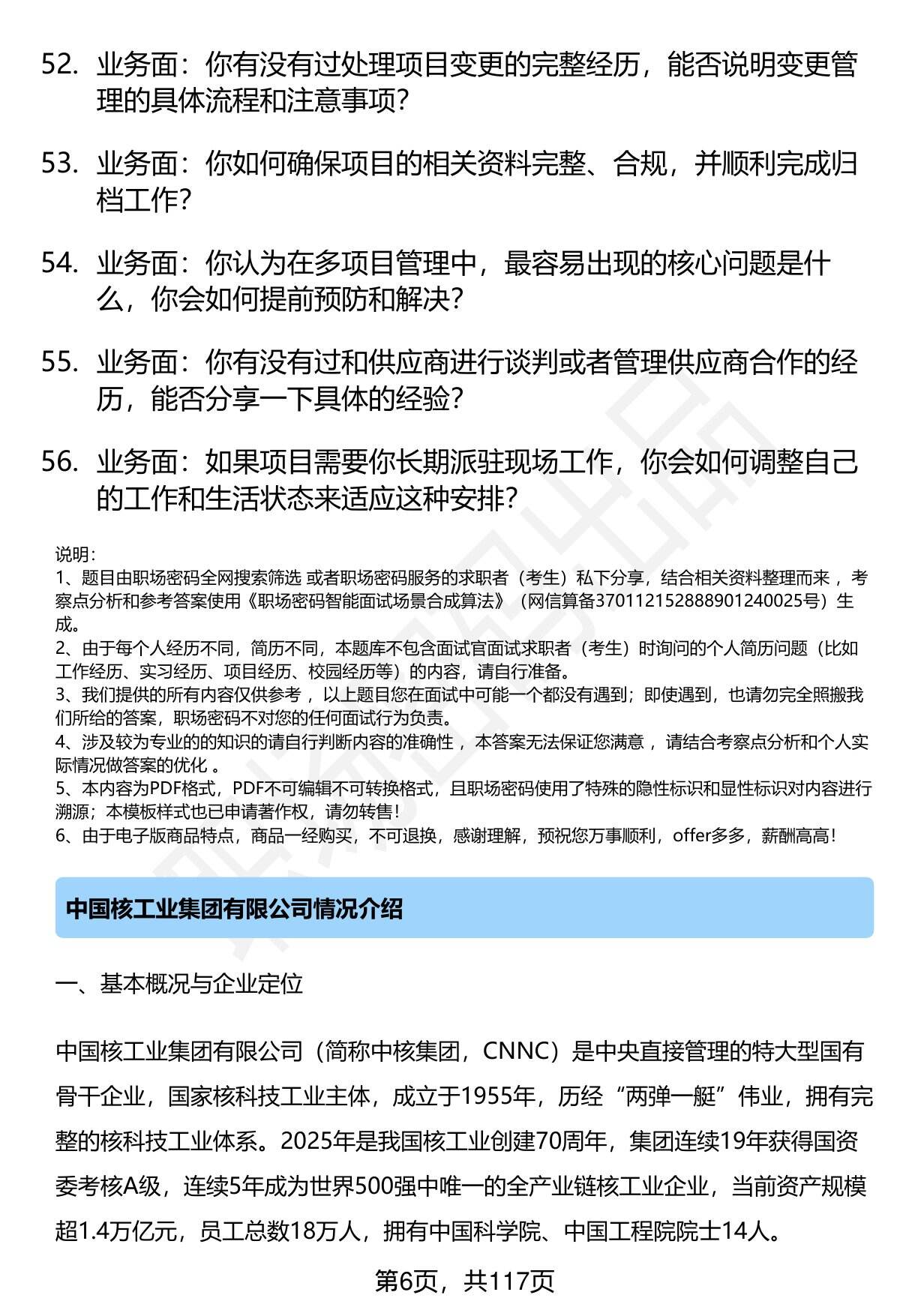 52. 业务面：你有没有过处理项目变更的完整经历，能否说明变更管理的具体流程和注意事项？

53. 业务面：你如何确保项目的相关资料完整、合规，并顺利完成归档工作？

54. 业务面：你认为在多项目管理中，最容易出现的核心问题是什么，你会如何提前预防和解决？

55. 业务面：你有没有过和供应商进行谈判或者管理供应商合作的经历，能否分享一下具体的经验？

56. 业务面：如果项目需要你长期派驻现场工作，你会如何调整自己的工作和生活状态来适应这种安排？

说明：
1、题目由职场密码全网搜索筛选 或者职场密码服务的求职者（考生）私下分享，结合相关资料整理而来 ，考察点分析和参考答案使用《职场密码智能面试场景合成算法》（网信算备370112152888901240025号）生成。
2、由于每个人经历不同，简历不同，本题库不包含面试官面试求职者（考生）时询问的个人简历问题（比如工作经历、实习经历、项目经历、校园经历等）的内容，请自行准备。
3、我们提供的所有内容仅供参考 ，以上题目您在面试中可能一个都没有遇到；即使遇到，也请勿完全照搬我们所给的答案，职场密码不对您的任何面试行为负责。
4、涉及较为专业的的知识的请自行判断内容的准确性 ，本答案无法保证您满意 ，请结合考察点分析和个人实际情况做答案的优化 。
5、本内容为PDF格式，PDF不可编辑不可转换格式，且职场密码使用了特殊的隐性标识和显性标识对内容进行溯源；本模板样式也已申请著作权，请勿转售！
6、由于电子版商品特点，商品一经购买，不可退换，感谢理解，预祝您万事顺利，offer多多，薪酬高高！

中国核工业集团有限公司情况介绍

一、基本概况与企业定位

中国核工业集团有限公司（简称中核集团，CNNC）是中央直接管理的特大型国有骨干企业，国家核科技工业主体，成立于1955年，历经“两弹一艇”伟业，拥有完整的核科技工业体系。2025年是我国核工业创建70周年，集团连续19年获得国资委考核A级，连续5年成为世界500强中唯一的全产业链核工业企业，当前资产规模超1.4万亿元，员工总数18万人，拥有中国科学院、中国工程院院士14人。

第6页，共117页